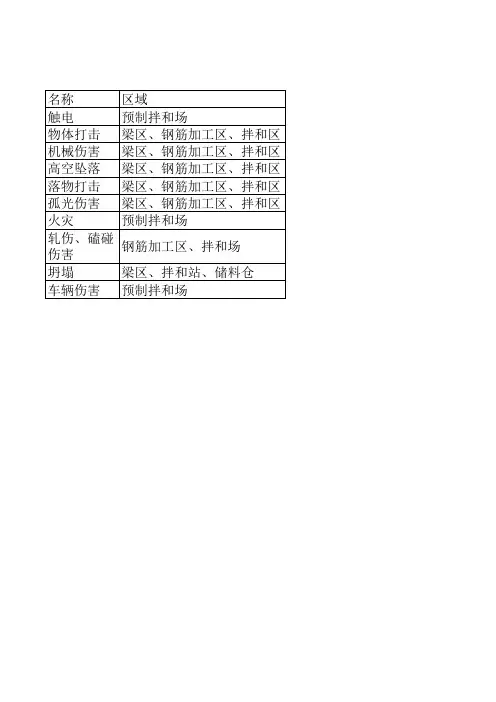 | 名称 | 区域 |
|---|---|
| 触电 | 预制拌和场 |
| 物体打击 | 梁区、钢筋加工区、拌和区 |
| 机械伤害 | 梁区、钢筋加工区、拌和区 |
| 高空坠落 | 梁区、钢筋加工区、拌和区 |
| 落物打击 | 梁区、钢筋加工区、拌和区 |
| 孤光伤害 | 梁区、钢筋加工区、拌和区 |
| 火灾 | 预制拌和场 |
| 轧伤、磕碰伤害 | 钢筋加工区、拌和场 |
| 坍塌 | 梁区、拌和站、储料仓 |
| 车辆伤害 | 预制拌和场 |